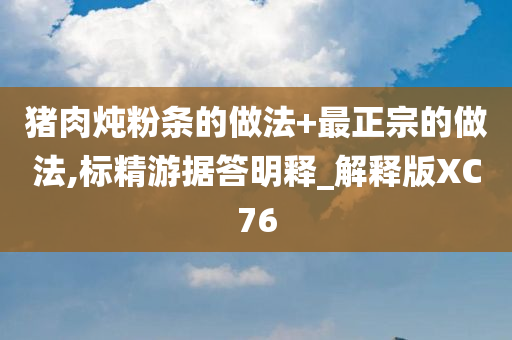 猪肉炖粉条的做法+最正宗的做法,标精游据答明释_解释版XC76